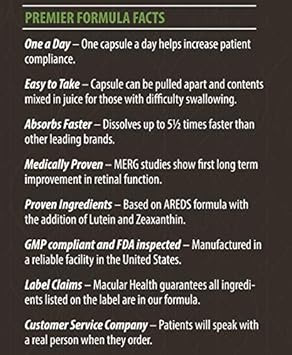 PREMIER FORMULA FACTS

One a Day – One capsule a day helps increase patient compliance.

Easy to Take – Capsule can be pulled apart and contents mixed in juice for those with difficulty swallowing.

Absorbs Faster – Dissolves up to 5½ times faster than other leading brands.

Medically Proven – MERG studies show first long term improvement in retinal function.

Proven Ingredients – Based on AREDS formula with the addition of Lutein and Zeaxanthin.

GMP compliant and FDA inspected – Manufactured in a reliable facility in the United States.

Label Claims – Macular Health guarantees all ingredients listed on the label are in our formula.

Customer Service Company – Patients will speak with a real person when they order.